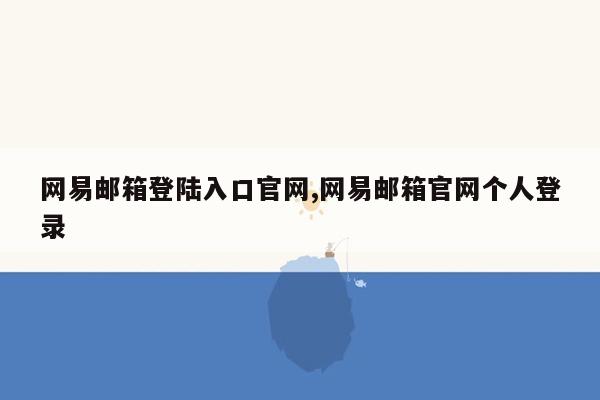 网易邮箱登陆入口官网,网易邮箱官网个人登录